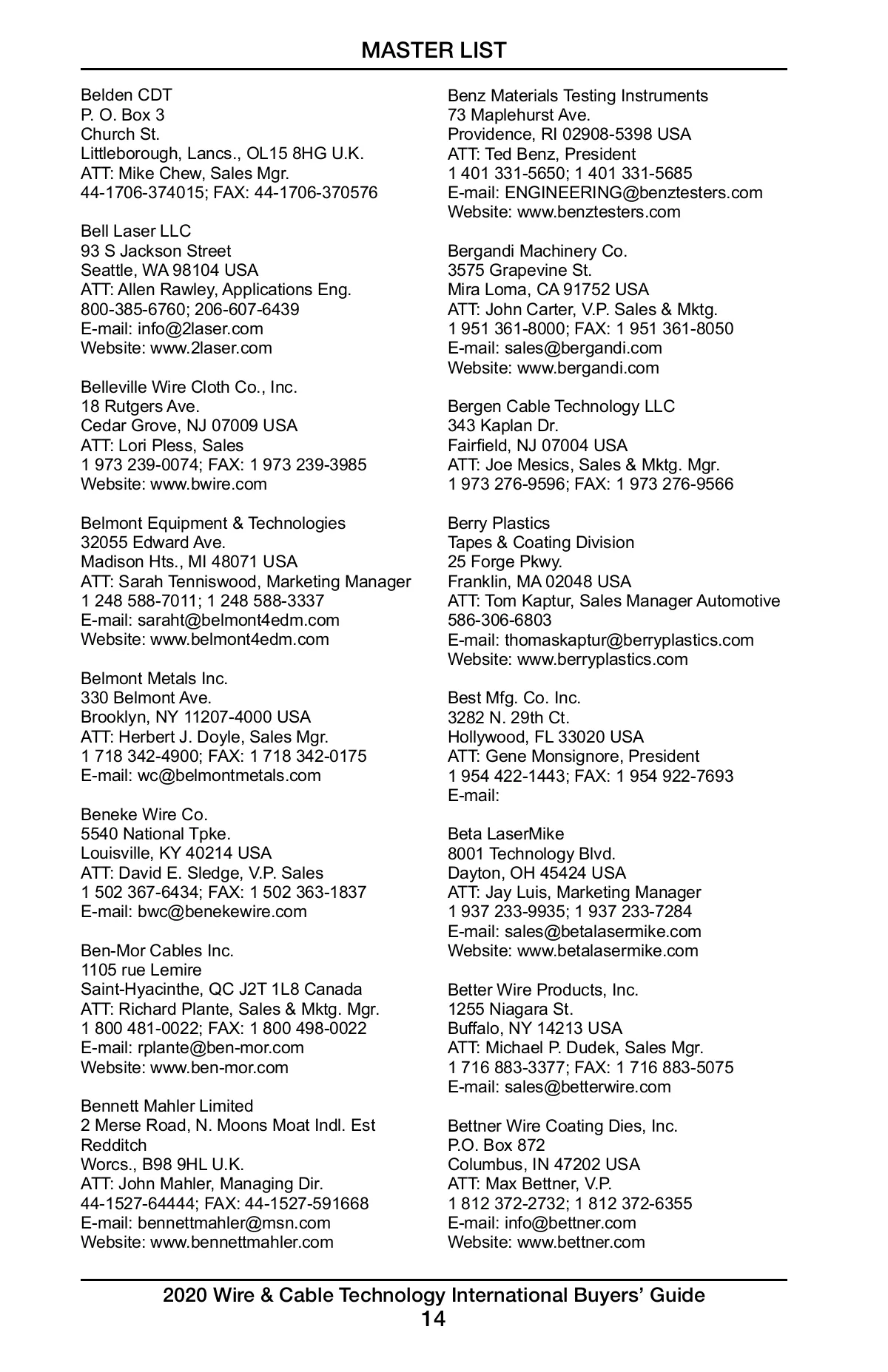 MASTER LIST

Belden CDT
P. O. Box 3
Church St.
Littleborough, Lancs., OL15 8HG U.K.
ATT: Mike Chew, Sales Mgr.
44-1706-374015; FAX: 44-1706-370576

Bell Laser LLC
93 S Jackson Street
Seattle, WA 98104 USA
ATT: Allen Rawley, Applications Eng.
800-385-6760; 206-607-6439
E-mail: info@2laser.com
Website: www.2laser.com

Belleville Wire Cloth Co., Inc.
18 Rutgers Ave.
Cedar Grove, NJ 07009 USA
ATT: Lori Pless, Sales
1 973 239-0074; FAX: 1 973 239-3985
Website: www.bwire.com

Belmont Equipment & Technologies
32055 Edward Ave.
Madison Hts., MI 48071 USA
ATT: Sarah Tenniswood, Marketing Manager
1 248 588-7011; 1 248 588-3337
E-mail: saraht@belmont4edm.com
Website: www.belmont4edm.com

Belmont Metals Inc.
330 Belmont Ave.
Brooklyn, NY 11207-4000 USA
ATT: Herbert J. Doyle, Sales Mgr.
1 718 342-4900; FAX: 1 718 342-0175
E-mail: wc@belmontmetals.com

Beneke Wire Co.
5540 National Tpke.
Louisville, KY 40214 USA
ATT: David E. Sledge, V.P. Sales
1 502 367-6434; FAX: 1 502 363-1837
E-mail: bwc@benekewire.com

Ben-Mor Cables Inc.
1105 rue Lemire
Saint-Hyacinthe, QC J2T 1L8 Canada
ATT: Richard Plante, Sales & Mktg. Mgr.
1 800 481-0022; FAX: 1 800 498-0022
E-mail: rplante@ben-mor.com
Website: www.ben-mor.com

Bennett Mahler Limited
2 Merse Road, N. Moons Moat Indl. Est
Redditch
Worcs., B98 9HL U.K.
ATT: John Mahler, Managing Dir.
44-1527-64444; FAX: 44-1527-591668
E-mail: bennettmahler@msn.com
Website: www.bennettmahler.com

Benz Materials Testing Instruments
73 Maplehurst Ave.
Providence, RI 02908-5398 USA
ATT: Ted Benz, President
1 401 331-5650; 1 401 331-5685
E-mail: ENGINEERING@benztesters.com
Website: www.benztesters.com

Bergandi Machinery Co.
3575 Grapevine St.
Mira Loma, CA 91752 USA
ATT: John Carter, V.P. Sales & Mktg.
1 951 361-8000; FAX: 1 951 361-8050
E-mail: sales@bergandi.com
Website: www.bergandi.com

Bergen Cable Technology LLC
343 Kaplan Dr.
Fairfield, NJ 07004 USA
ATT: Joe Mesics, Sales & Mktg. Mgr.
1 973 276-9596; FAX: 1 973 276-9566

Berry Plastics
Tapes & Coating Division
25 Forge Pkwy.
Franklin, MA 02048 USA
ATT: Tom Kaptur, Sales Manager Automotive
586-306-6803
E-mail: thomaskaptur@berryplastics.com
Website: www.berryplastics.com

Best Mfg. Co. Inc.
3282 N. 29th Ct.
Hollywood, FL 33020 USA
ATT: Gene Monsignore, President
1 954 422-1443; FAX: 1 954 922-7693
E-mail:

Beta LaserMike
8001 Technology Blvd.
Dayton, OH 45424 USA
ATT: Jay Luis, Marketing Manager
1 937 233-9935; 1 937 233-7284
E-mail: sales@betalasermike.com
Website: www.betalasermike.com

Better Wire Products, Inc.
1255 Niagara St.
Buffalo, NY 14213 USA
ATT: Michael P. Dudek, Sales Mgr.
1 716 883-3377; FAX: 1 716 883-5075
E-mail: sales@betterwire.com

Bettner Wire Coating Dies, Inc.
P.O. Box 872
Columbus, IN 47202 USA
ATT: Max Bettner, V.P.
1 812 372-2732; 1 812 372-6355
E-mail: info@bettner.com
Website: www.bettner.com

2020 Wire & Cable Technology International Buyers' Guide
14